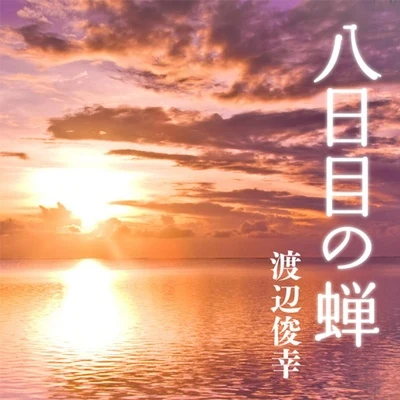 八日目の蝉

渡辺俊幸